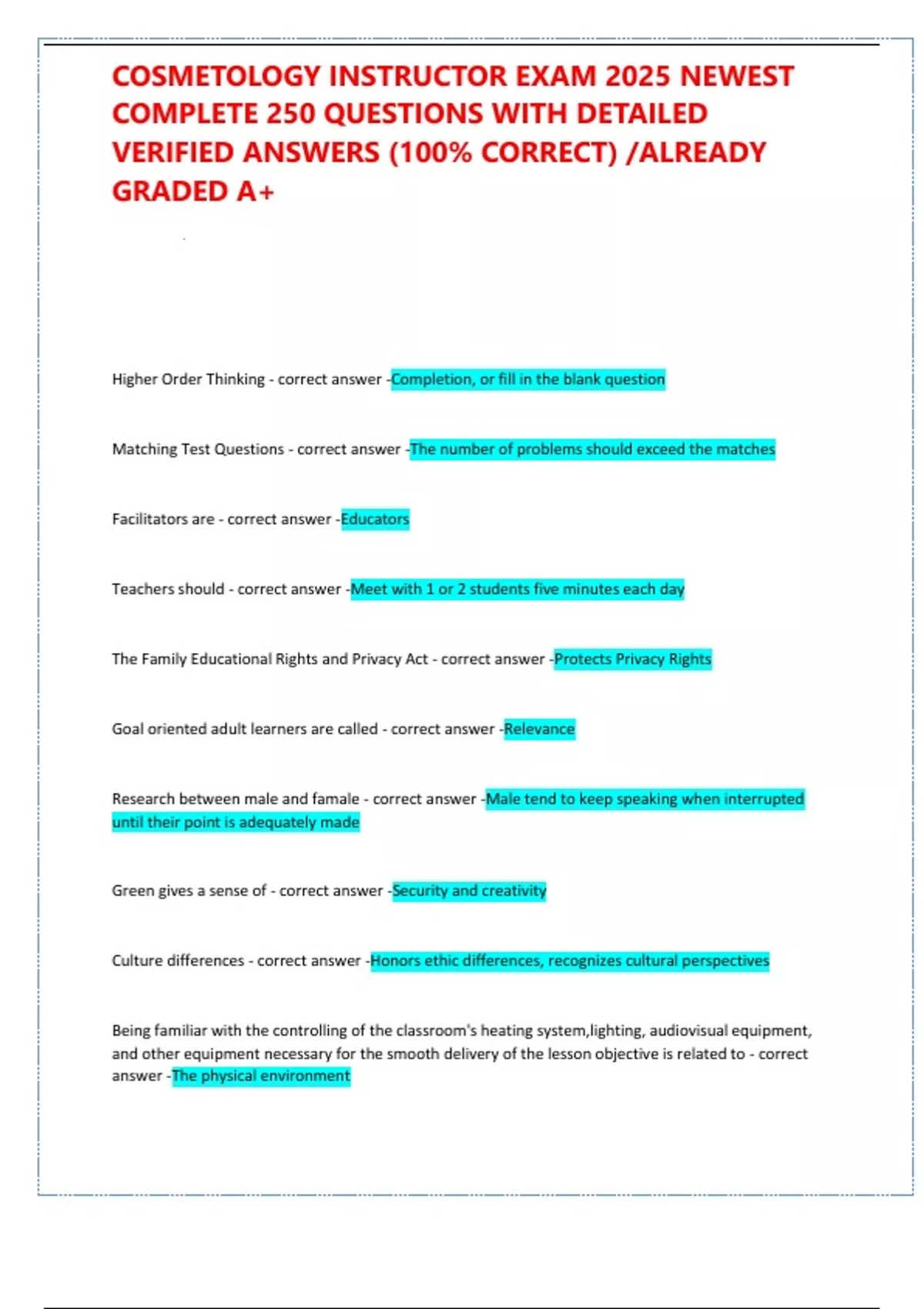 COSMETOLOGY INSTRUCTOR EXAM 2025 NEWEST COMPLETE 250 QUESTIONS WITH DETAILED VERIFIED ANSWERS (100% CORRECT) /ALREADY GRADED A+

Higher Order Thinking - correct answer -Completion, or fill in the blank question

Matching Test Questions - correct answer -The number of problems should exceed the matches

Facilitators are - correct answer -Educators

Teachers should - correct answer -Meet with 1 or 2 students five minutes each day

The Family Educational Rights and Privacy Act - correct answer -Protects Privacy Rights

Goal oriented adult learners are called - correct answer -Relevance

Research between male and famale - correct answer -Male tend to keep speaking when interrupted until their point is adequately made

Green gives a sense of - correct answer -Security and creativity

Culture differences - correct answer -Honors ethic differences, recognizes cultural perspectives

Being familiar with the controlling of the classroom's heating system,lighting, audiovisual equipment, and other equipment necessary for the smooth delivery of the lesson objective is related to - correct answer -The physical environment